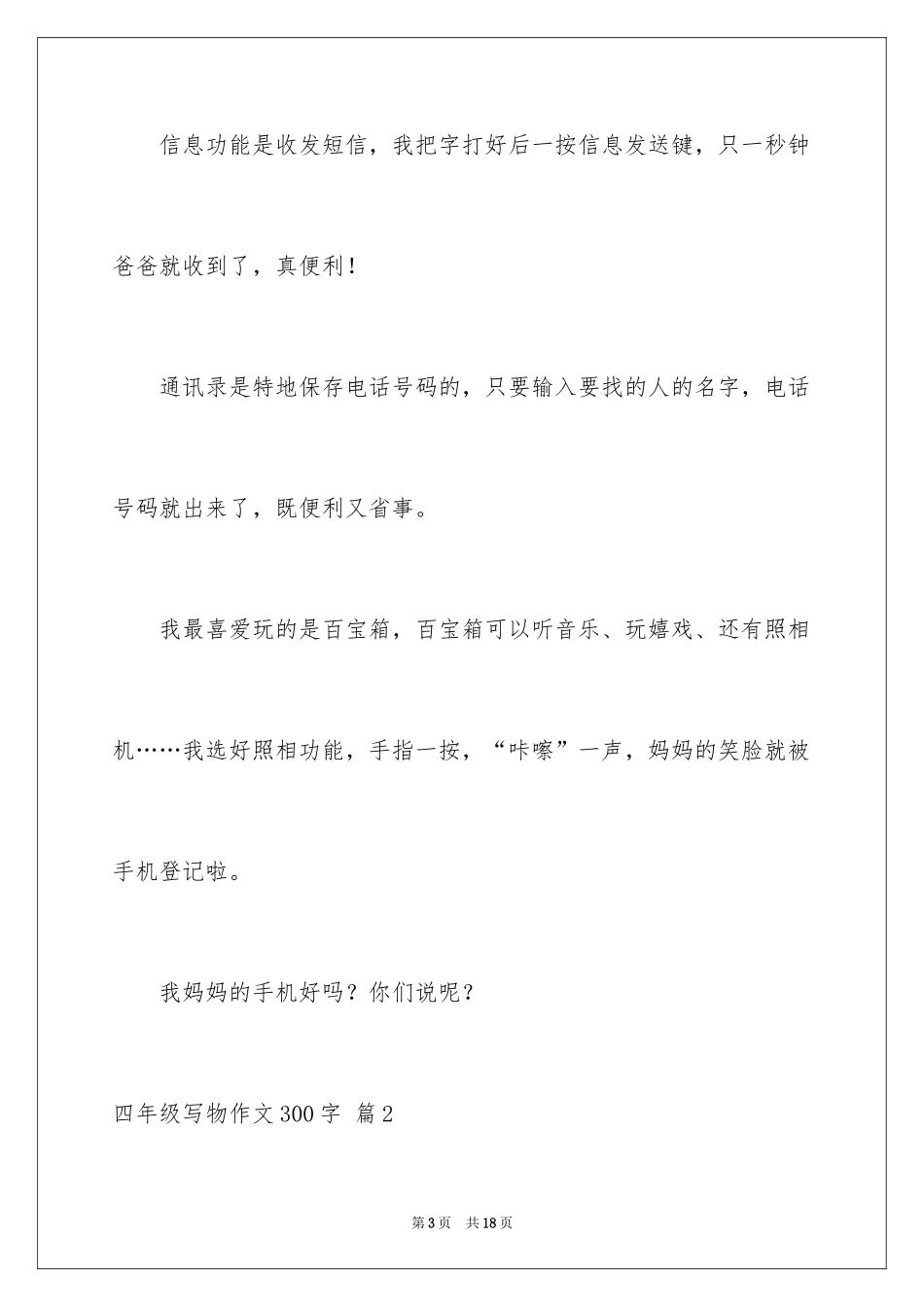 信息功能是收发短信，我把字打好后一按信息发送键，只一秒钟爸爸就收到了，真便利！

通讯录是特地保存电话号码的，只要输入要找的人的名字，电话号码就出来了，既便利又省事。

我最喜爱玩的是百宝箱，百宝箱可以听音乐、玩嬉戏、还有照相机……我选好照相功能，手指一按，“咔嚓”一声，妈妈的笑脸就被手机登记啦。

我妈妈的手机好吗？你们说呢？

四年级写物作文300字 篇2

第3页 共18页